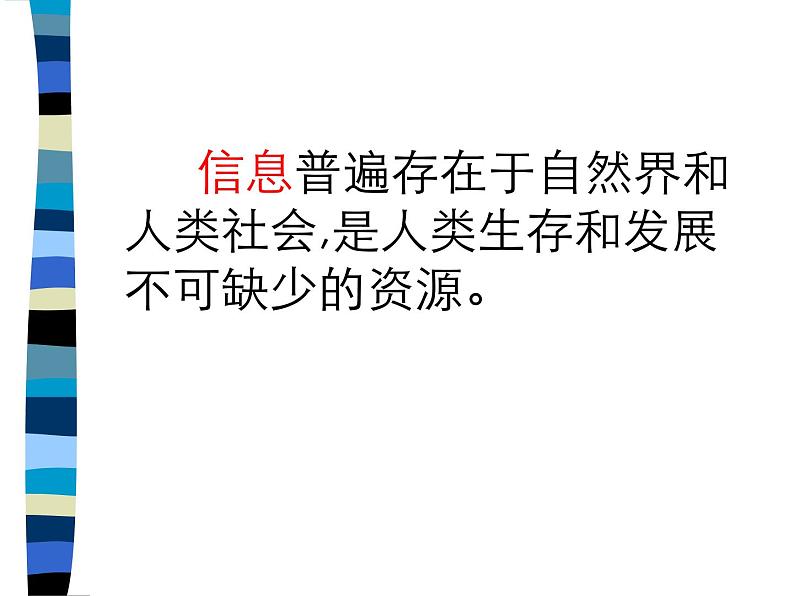 信息普遍存在于自然界和人类社会,是人类生存和发展不可缺少的资源。